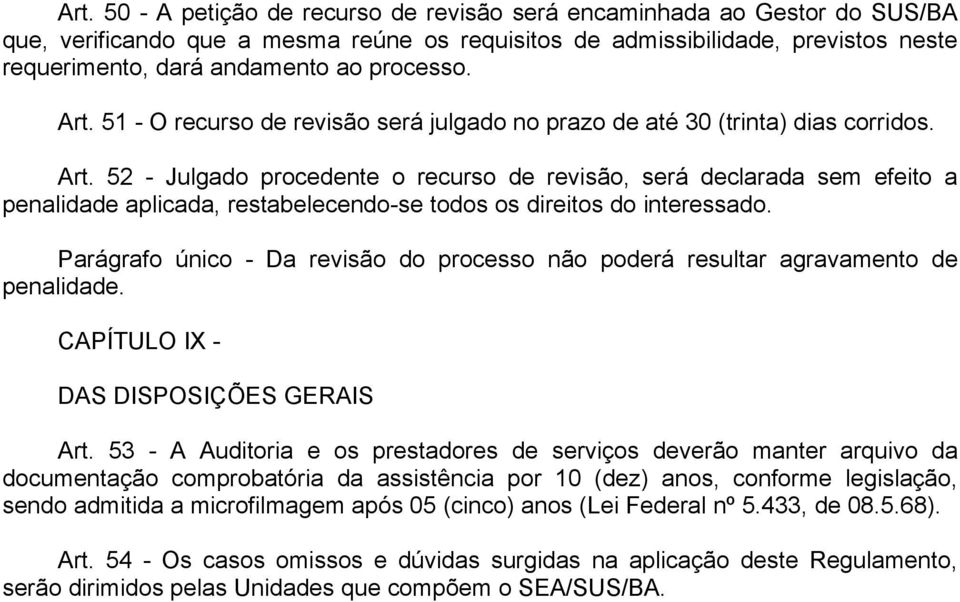 Art. 50 - A petição de recurso de revisão será encaminhada ao Gestor do SUS/BA que, verificando que a mesma reúne os requisitos de admissibilidade, previstos neste requerimento, dará andamento ao processo.

Art. 51 - O recurso de revisão será julgado no prazo de até 30 (trinta) dias corridos.

Art. 52 - Julgado procedente o recurso de revisão, será declarada sem efeito a penalidade aplicada, restabelecendo-se todos os direitos do interessado.

Parágrafo único - Da revisão do processo não poderá resultar agravamento de penalidade.

CAPÍTULO IX -

DAS DISPOSIÇÕES GERAIS

Art. 53 - A Auditoria e os prestadores de serviços deverão manter arquivo da documentação comprobatória da assistência por 10 (dez) anos, conforme legislação, sendo admitida a microfilmagem após 05 (cinco) anos (Lei Federal nº 5.433, de 08.5.68).

Art. 54 - Os casos omissos e dúvidas surgidas na aplicação deste Regulamento, serão dirimidos pelas Unidades que compõem o SEA/SUS/BA.